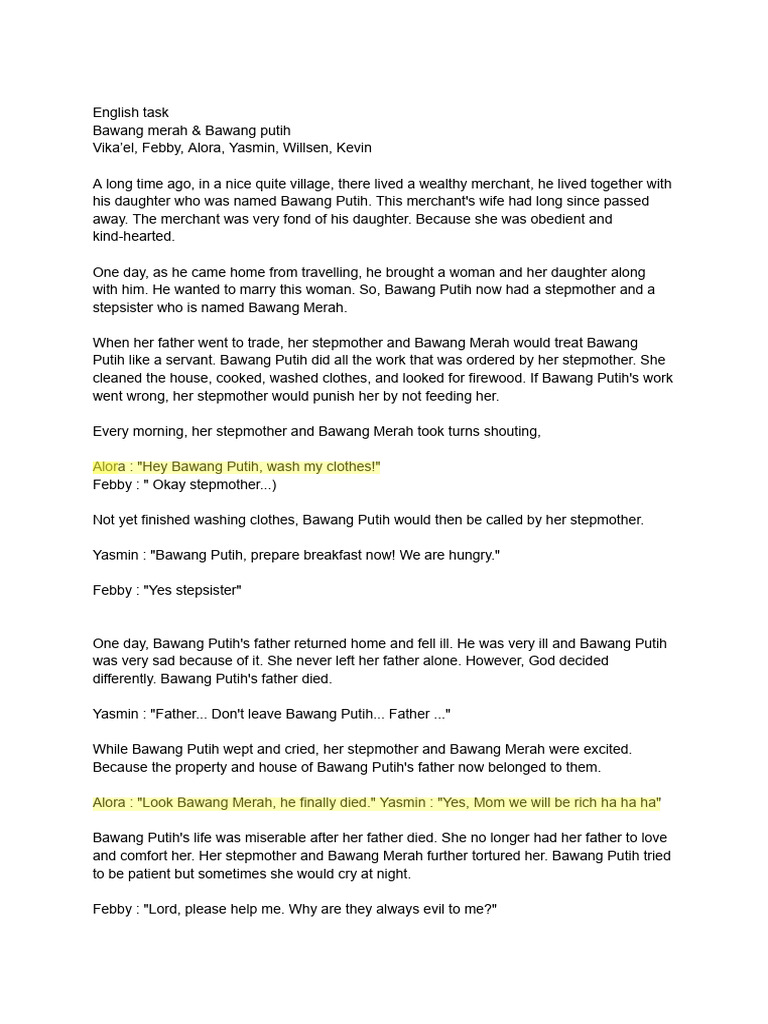 English task
Bawang merah & Bawang putih
Vika'el, Febby, Alora, Yasmin, Willsen, Kevin

A long time ago, in a nice quite village, there lived a wealthy merchant, he lived together with his daughter who was named Bawang Putih. This merchant's wife had long since passed away. The merchant was very fond of his daughter. Because she was obedient and kind-hearted.

One day, as he came home from travelling, he brought a woman and her daughter along with him. He wanted to marry this woman. So, Bawang Putih now had a stepmother and a stepsister who is named Bawang Merah.

When her father went to trade, her stepmother and Bawang Merah would treat Bawang Putih like a servant. Bawang Putih did all the work that was ordered by her stepmother. She cleaned the house, cooked, washed clothes, and looked for firewood. If Bawang Putih's work went wrong, her stepmother would punish her by not feeding her.

Every morning, her stepmother and Bawang Merah took turns shouting,

Alora : "Hey Bawang Putih, wash my clothes!"
Febby : " Okay stepmother...)

Not yet finished washing clothes, Bawang Putih would then be called by her stepmother.

Yasmin : "Bawang Putih, prepare breakfast now! We are hungry."

Febby : "Yes stepsister"

One day, Bawang Putih's father returned home and fell ill. He was very ill and Bawang Putih was very sad because of it. She never left her father alone. However, God decided differently. Bawang Putih's father died.

Yasmin : "Father... Don't leave Bawang Putih... Father ..."

While Bawang Putih wept and cried, her stepmother and Bawang Merah were excited. Because the property and house of Bawang Putih's father now belonged to them.

Alora : "Look Bawang Merah, he finally died." Yasmin : "Yes, Mom we will be rich ha ha ha"

Bawang Putih's life was miserable after her father died. She no longer had her father to love and comfort her. Her stepmother and Bawang Merah further tortured her. Bawang Putih tried to be patient but sometimes she would cry at night.

Febby : "Lord, please help me. Why are they always evil to me?"